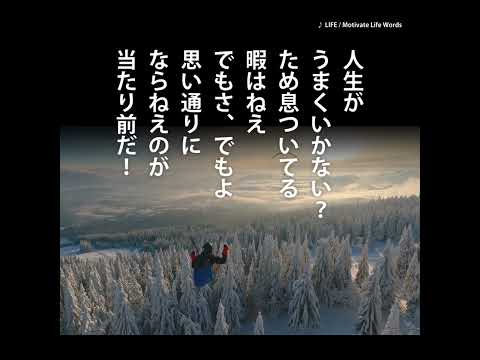 ♪ LIFE / Motivate Life Words

人生が
うまくいかない?
ため息ついてる
暇はねえ
でもさ、でもよ
思い通りに
ならねえのが
当たり前だ!